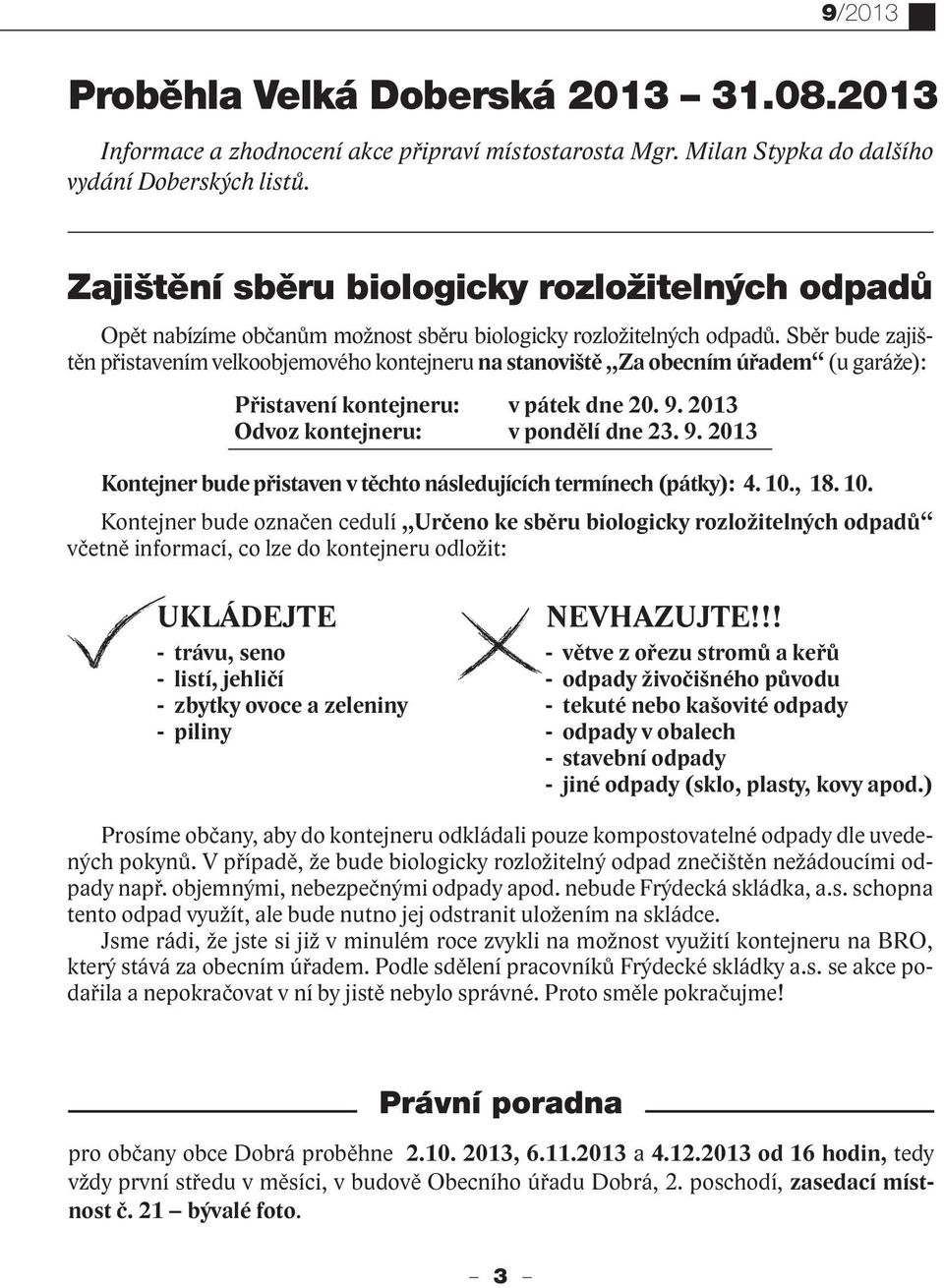 9/2013

Proběhla Velká Doberská 2013 – 31.08.2013

Informace a zhodnocení akce připraví místostarosta Mgr. Milan Stypka do dalšího vydání Doberských listů.

Zajištění sběru biologicky rozložitelných odpadů

Opět nabízíme občanům možnost sběru biologicky rozložitelných odpadů. Sběr bude zajištěn přistavením velkoobjemového kontejneru na stanoviště „Za obecním úřadem“ (u garáže):

Přistavení kontejneru: v pátek dne 20. 9. 2013
Odvoz kontejneru: v pondělí dne 23. 9. 2013

Kontejner bude přistaven v těchto následujících termínech (pátky): 4. 10., 18. 10.

Kontejner bude označen cedulí „Určeno ke sběru biologicky rozložitelných odpadů“ včetně informací, co lze do kontejneru odložit:

UKLÁDEJTE
- trávu, seno
- listí, jehličí
- zbytky ovoce a zeleniny
- piliny

NEVHAZUJTE!!!
- větve z ořezu stromů a keřů
- odpady živočišného původu
- tekuté nebo kašovité odpady
- odpady v obalech
- stavební odpady
- jiné odpady (sklo, plasty, kovy apod.)

Prosíme občany, aby do kontejneru odkládali pouze kompostovatelné odpady dle uvedených pokynů. V případě, že bude biologicky rozložitelný odpad znečištěn nežádoucími odpady např. objemnými, nebezpečnými odpady apod. nebude Frýdecká skládka, a.s. schopna tento odpad využít, ale bude nutno jej odstranit uložením na skládce.
Jsme rádi, že jste si již v minulém roce zvykli na možnost využití kontejneru na BRO, který stává za obecním úřadem. Podle sdělení pracovníků Frýdecké skládky a.s. se akce podařila a nepokračovat v ní by jistě nebylo správné. Proto směle pokračujme!

Právní poradna

pro občany obce Dobrá proběhne 2.10. 2013, 6.11.2013 a 4.12.2013 od 16 hodin, tedy vždy první středu v měsíci, v budově Obecního úřadu Dobrá, 2. poschodí, zasedací místnost č. 21 – bývalé foto.

– 3 –